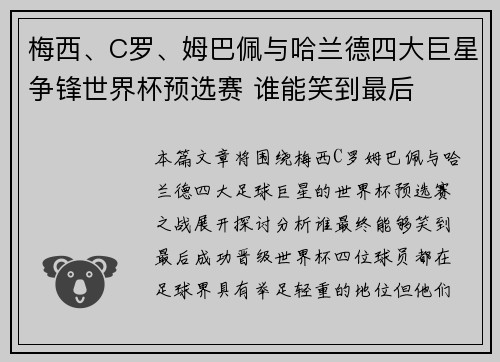 梅西、C罗、姆巴佩与哈兰德四大巨星争锋世界杯预选赛 谁能笑到最后

本篇文章将围绕梅西C罗姆巴佩与哈兰德四大足球巨星的世界杯预选赛之战展开探讨分析谁最终能够笑到最后成功晋级世界杯四位球员都在足球界具有举足轻重的地位但他们